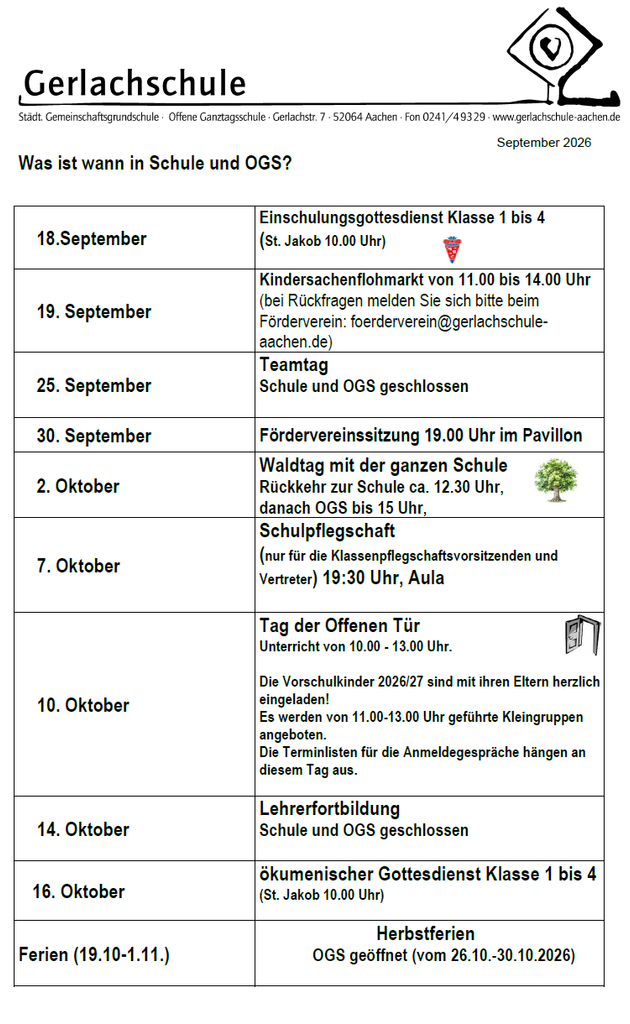 Gerlachschule

Städt. Gemeinschaftsgrundschule · Offene Ganztagsschule · Gerlachstr. 7 · 52064 Aachen · Fon 0241/49329 · www.gerlachschule-aachen.de

September 2026

Was ist wann in Schule und OGS?

| 18.September | Einschulungsgottesdienst Klasse 1 bis 4 (St. Jakob 10.00 Uhr) |
|---|---|
| 19. September | Kindersachenflohmarkt von 11.00 bis 14.00 Uhr (bei Rückfragen melden Sie sich bitte beim Förderverein: foerderverein@gerlachschule-aachen.de) |
| 25. September | Teamtag Schule und OGS geschlossen |
| 30. September | Fördervereinssitzung 19.00 Uhr im Pavillon |
| 2. Oktober | Waldtag mit der ganzen Schule Rückkehr zur Schule ca. 12.30 Uhr, danach OGS bis 15 Uhr, |
| 7. Oktober | Schulpflegschaft (nur für die Klassenpflegschaftsvorsitzenden und Vertreter) 19:30 Uhr, Aula |
| 10. Oktober | Tag der Offenen Tür Unterricht von 10.00 - 13.00 Uhr. Die Vorschulkinder 2026/27 sind mit ihren Eltern herzlich eingeladen! Es werden von 11.00-13.00 Uhr geführte Kleingruppen angeboten. Die Terminlisten für die Anmeldegespräche hängen an diesem Tag aus. |
| 14. Oktober | Lehrerfortbildung Schule und OGS geschlossen |
| 16. Oktober | ökumenischer Gottesdienst Klasse 1 bis 4 (St. Jakob 10.00 Uhr) |
| Ferien (19.10-1.11.) | Herbstferien OGS geöffnet (vom 26.10.-30.10.2026) |